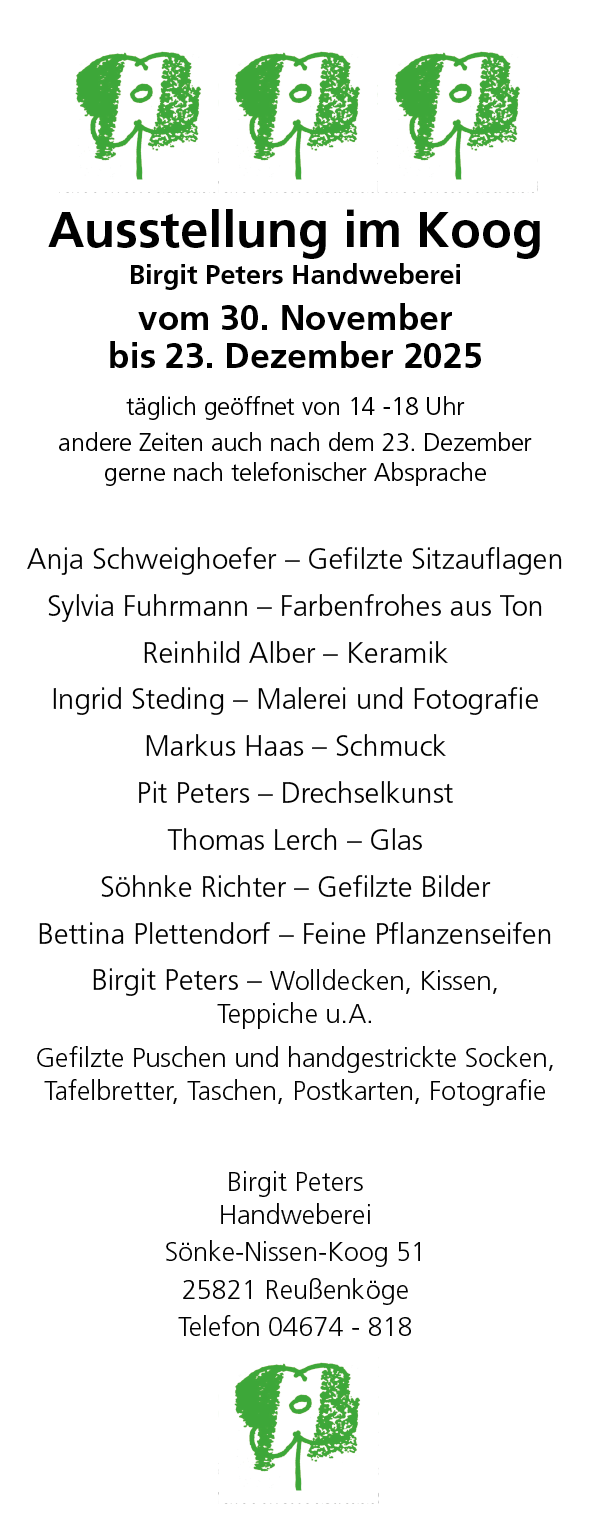 Ausstellung im Koog
Birgit Peters Handweberei
vom 30. November
bis 23. Dezember 2025

täglich geöffnet von 14 -18 Uhr
andere Zeiten auch nach dem 23. Dezember
gerne nach telefonischer Absprache

Anja Schweighoefer – Gefilzte Sitzauflagen

Sylvia Fuhrmann – Farbenfrohes aus Ton

Reinhild Alber – Keramik

Ingrid Steding – Malerei und Fotografie

Markus Haas – Schmuck

Pit Peters – Drechselkunst

Thomas Lerch – Glas

Söhnke Richter – Gefilzte Bilder

Bettina Plettendorf – Feine Pflanzenseifen

Birgit Peters – Wolldecken, Kissen, Teppiche u.A.

Gefilzte Puschen und handgestrickte Socken, Tafelbretter, Taschen, Postkarten, Fotografie

Birgit Peters
Handweberei
Sönke-Nissen-Koog 51
25821 Reußenköge
Telefon 04674 - 818